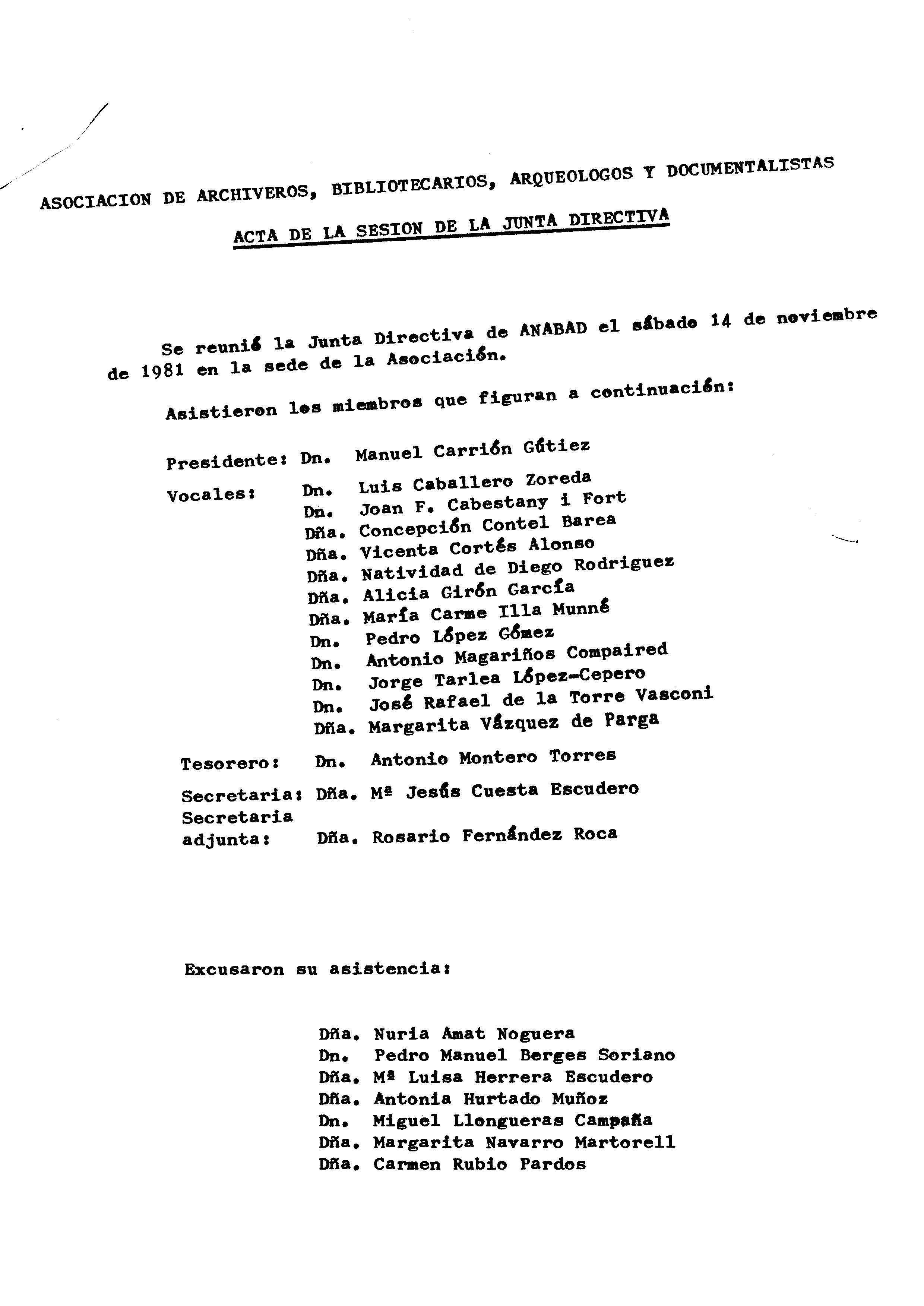 ASOCIACION DE ARCHIVEROS, BIBLIOTECARIOS, ARQUEOLOGOS Y DOCUMENTALISTAS

ACTA DE LA SESION DE LA JUNTA DIRECTIVA

Se reunió la Junta Directiva de ANABAD el sábado 14 de noviembre de 1981 en la sede de la Asociación.

Asistieron los miembros que figuran a continuación:

Presidente: Dn. Manuel Carrión Gútiez

Vocales: Dn. Luis Caballero Zoreda
Dn. Joan F. Cabestany i Fort
Dña. Concepción Contel Barea
Dña. Vicenta Cortés Alonso
Dña. Natividad de Diego Rodriguez
Dña. Alicia Girón García
Dña. María Carme Illa Munné
Dn. Pedro López Gómez
Dn. Antonio Magariños Compaired
Dn. Jorge Tarlea López-Cepero
Dn. José Rafael de la Torre Vasconi
Dña. Margarita Vázquez de Parga

Tesorero: Dn. Antonio Montero Torres

Secretaria: Dña. Mª Jesús Cuesta Escudero
Secretaria adjunta: Dña. Rosario Fernández Roca

Excusaron su asistencia:

Dña. Nuria Amat Noguera
Dn. Pedro Manuel Berges Soriano
Dña. Mª Luisa Herrera Escudero
Dña. Antonia Hurtado Muñoz
Dn. Miguel Llongueras Campaña
Dña. Margarita Navarro Martorell
Dña. Carmen Rubio Pardos